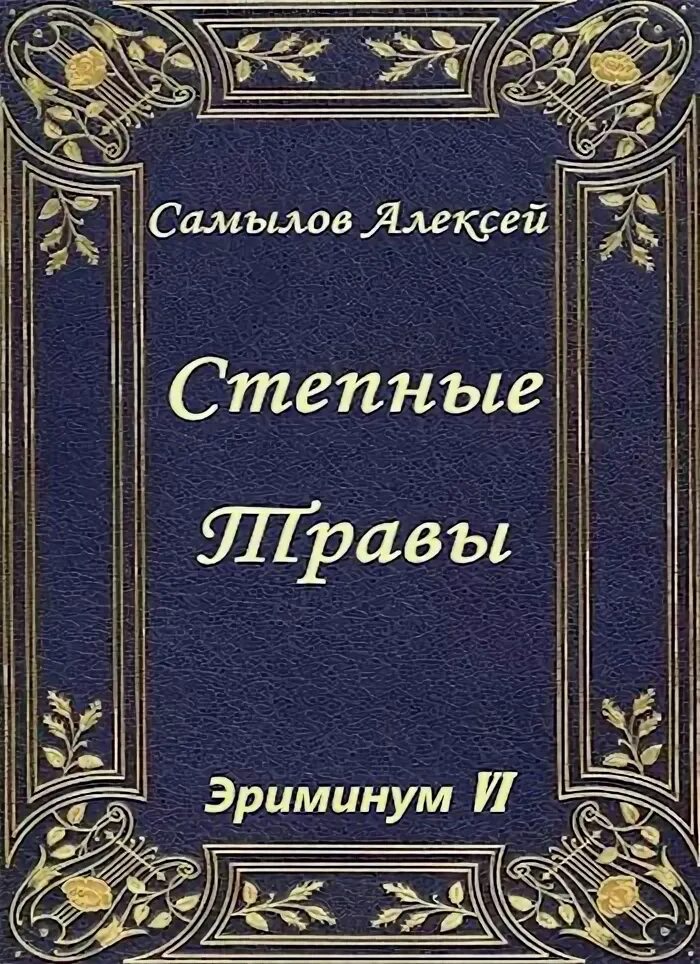 Самылов Алексей

Степные Травы

Эриминум VI